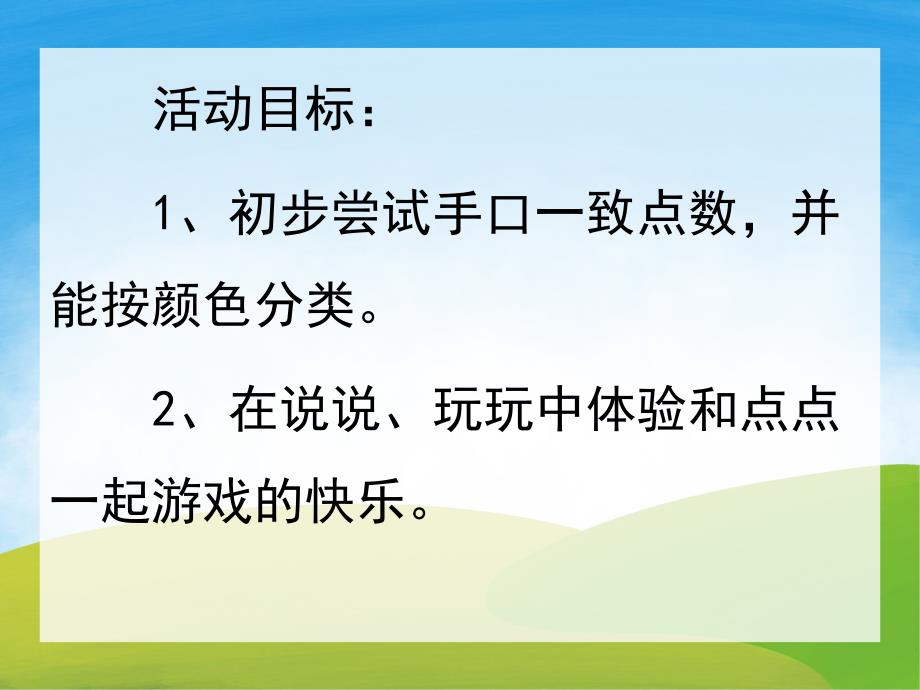 活动目标：

1、初步尝试手口一致点数，并能按颜色分类。

2、在说说、玩玩中体验和点点一起游戏的快乐。